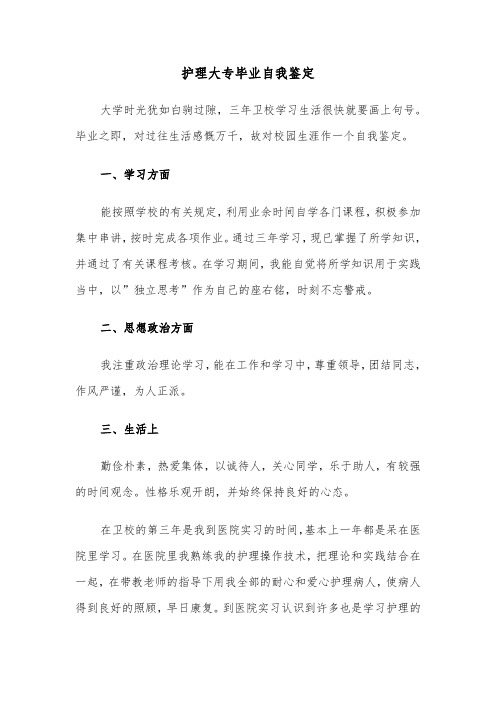 护理大专毕业自我鉴定

大学时光犹如白驹过隙，三年卫校学习生活很快就要画上句号。毕业之即，对过往生活感慨万千，故对校园生涯作一个自我鉴定。

一、学习方面

能按照学校的有关规定，利用业余时间自学各门课程，积极参加集中串讲，按时完成各项作业。通过三年学习，现已掌握了所学知识，并通过了有关课程考核。在学习期间，我能自觉将所学知识用于实践当中，以”独立思考”作为自己的座右铭，时刻不忘警戒。

二、思想政治方面

我注重政治理论学习，能在工作和学习中，尊重领导，团结同志，作风严谨，为人正派。

三、生活上

勤俭朴素，热爱集体，以诚待人，关心同学，乐于助人，有较强的时间观念。性格乐观开朗，并始终保持良好的心态。

在卫校的第三年是我到医院实习的时间，基本上一年都是呆在医院里学习。在医院里我熟练我的护理操作技术，把理论和实践结合在一起，在带教老师的指导下用我全部的耐心和爱心护理病人，使病人得到良好的照顾，早日康复。到医院实习认识到许多也是学习护理的